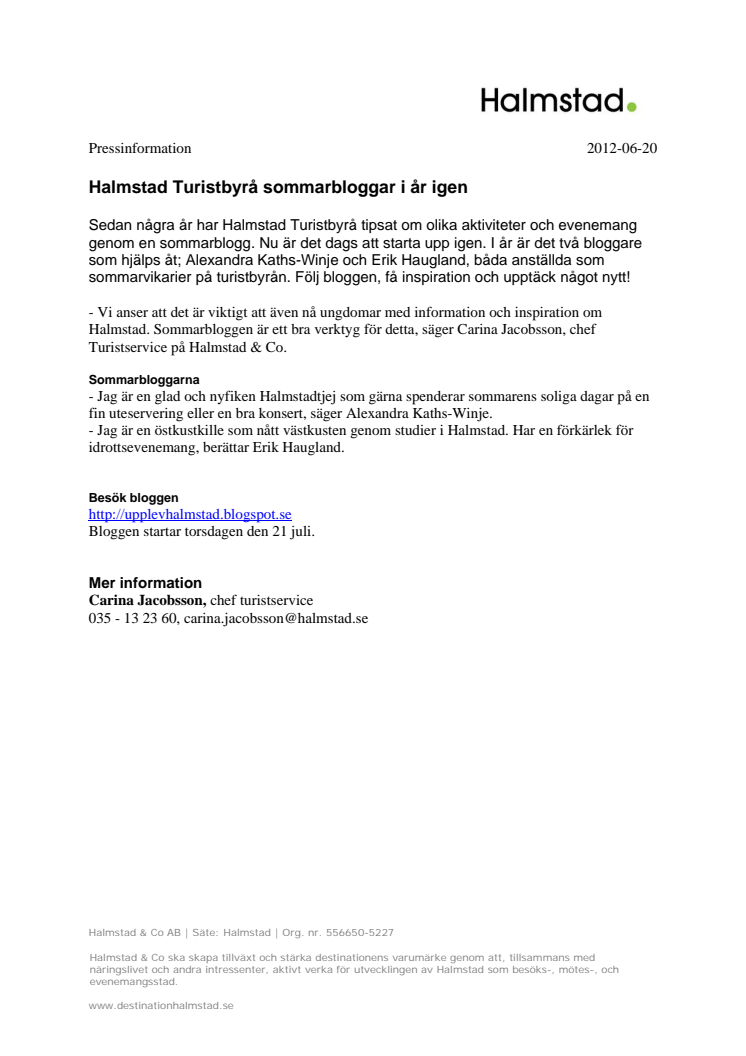 Halmstad.

Pressinformation 2012-06-20

Halmstad Turistbyrå sommarbloggar i år igen

Sedan några år har Halmstad Turistbyrå tipsat om olika aktiviteter och evenemang genom en sommarblogg. Nu är det dags att starta upp igen. I år är det två bloggare som hjälps åt; Alexandra Kaths-Winje och Erik Haugland, båda anställda som sommarvikarier på turistbyrån. Följ bloggen, få inspiration och upptäck något nytt!

- Vi anser att det är viktigt att även nå ungdomar med information och inspiration om Halmstad. Sommarbloggen är ett bra verktyg för detta, säger Carina Jacobsson, chef Turistservice på Halmstad & Co.

Sommarbloggarna
- Jag är en glad och nyfiken Halmstadtjej som gärna spenderar sommarens soliga dagar på en fin uteservering eller en bra konsert, säger Alexandra Kaths-Winje.
- Jag är en östkustkille som nått västkusten genom studier i Halmstad. Har en förkärlek för idrottsevenemang, berättar Erik Haugland.

Besök bloggen
http://upplevhalmstad.blogspot.se
Bloggen startar torsdagen den 21 juli.

Mer information
Carina Jacobsson, chef turistservice
035 - 13 23 60, carina.jacobsson@halmstad.se

Halmstad & Co AB | Säte: Halmstad | Org. nr. 556650-5227

Halmstad & Co ska skapa tillväxt och stärka destinationens varumärke genom att, tillsammans med näringslivet och andra intressenter, aktivt verka för utvecklingen av Halmstad som besöks-, mötes-, och evenemangsstad.

www.destinationhalmstad.se